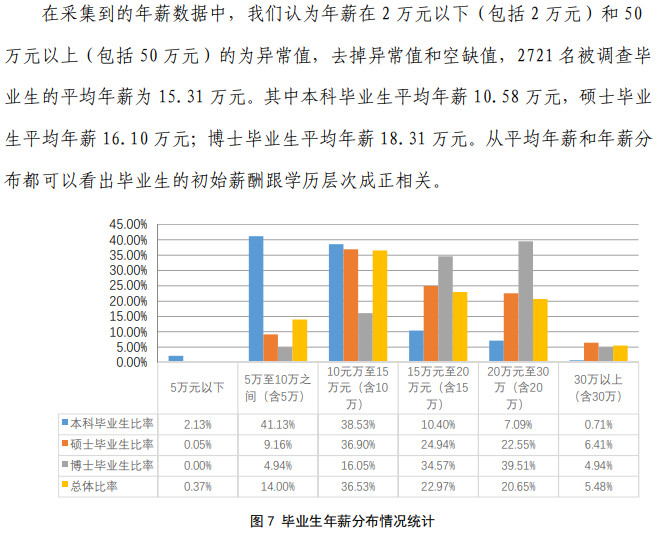 在采集到的年薪数据中，我们认为年薪在 2 万元以下（包括 2 万元）和 50 万元以上（包括 50 万元）的为异常值，去掉异常值和空缺值，2721 名被调查毕业生的平均年薪为 15.31 万元。其中本科毕业生平均年薪 10.58 万元，硕士毕业生平均年薪 16.10 万元；博士毕业生平均年薪 18.31 万元。从平均年薪和年薪分布都可以看出毕业生的初始薪酬跟学历层次成正相关。

45.00%
40.00%
35.00%
30.00%
25.00%
20.00%
15.00%
10.00%
5.00%
0.00%

| | 5万元以下 | 5万至10万之间（含5万） | 10元万至15万元（含10万） | 15万元至20万元（含15万） | 20万元至30万（含20万） | 30万以上（含30万） |
|---|---|---|---|---|---|---|
| 本科毕业生比率 | 2.13% | 41.13% | 38.53% | 10.40% | 7.09% | 0.71% |
| 硕士毕业生比率 | 0.05% | 9.16% | 36.90% | 24.94% | 22.55% | 6.41% |
| 博士毕业生比率 | 0.00% | 4.94% | 16.05% | 34.57% | 39.51% | 4.94% |
| 总体比率 | 0.37% | 14.00% | 36.53% | 22.97% | 20.65% | 5.48% |

图 7 毕业生年薪分布情况统计